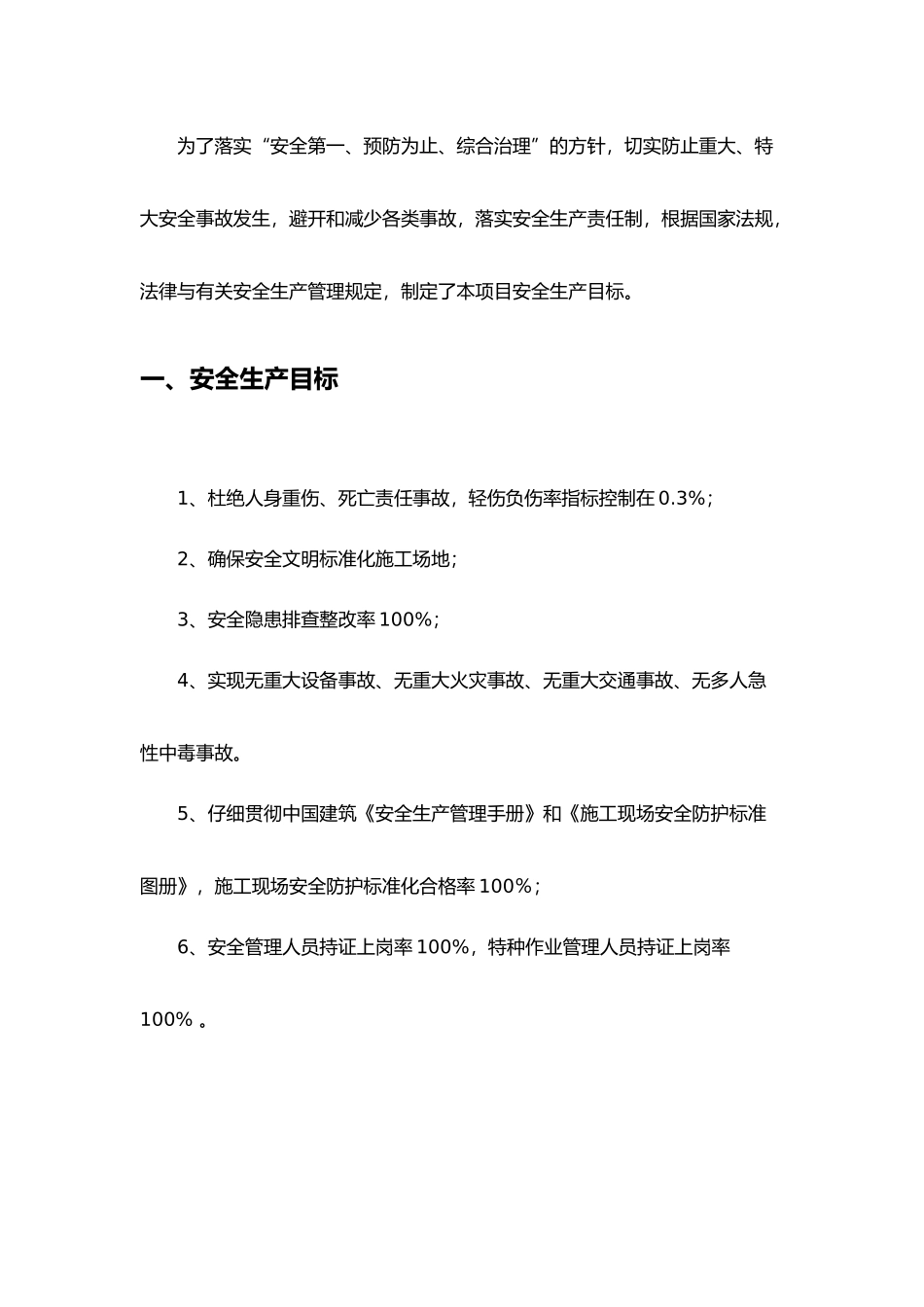 为了落实“安全第一、预防为止、综合治理”的方针，切实防止重大、特大安全事故发生，避开和减少各类事故，落实安全生产责任制，根据国家法规，法律与有关安全生产管理规定，制定了本项目安全生产目标。

一、安全生产目标

1、杜绝人身重伤、死亡责任事故，轻伤负伤率指标控制在 0.3%；

2、确保安全文明标准化施工场地；

3、安全隐患排查整改率 100%；

4、实现无重大设备事故、无重大火灾事故、无重大交通事故、无多人急性中毒事故。

5、仔细贯彻中国建筑《安全生产管理手册》和《施工现场安全防护标准图册》，施工现场安全防护标准化合格率 100%；

6、安全管理人员持证上岗率 100%，特种作业管理人员持证上岗率 100% 。